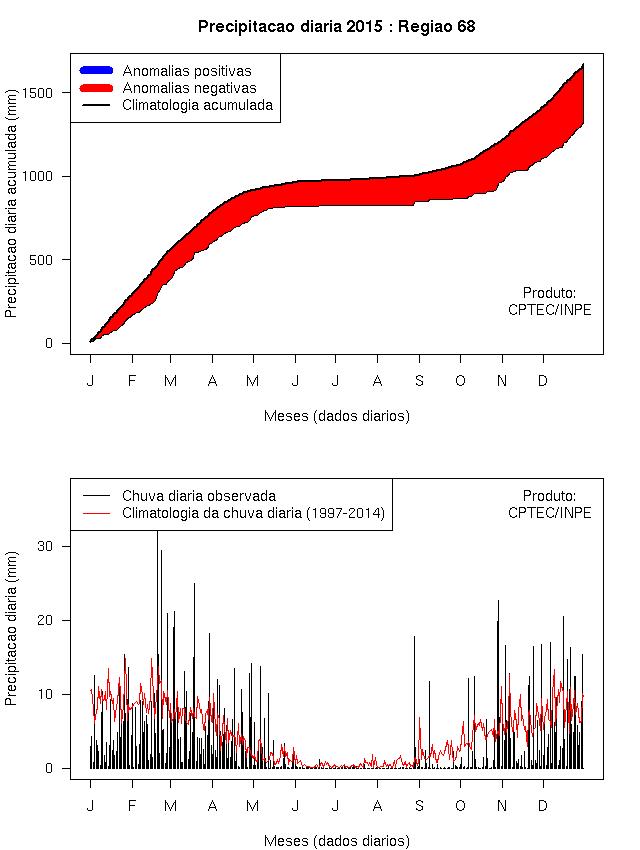 Precipitacao diaria 2015 : Regiao 68

Anomalias positivas
Anomalias negativas
Climatologia acumulada

Precipitacao diaria acumulada (mm)

1500
1000
500
0

Produto:
CPTEC/INPE

J F M A M J J A S O N D

Meses (dados diarios)

Chuva diaria observada
Climatologia da chuva diaria (1997-2014)

Produto:
CPTEC/INPE

Precipitacao diaria (mm)

30
20
10
0

J F M A M J J A S O N D

Meses (dados diarios)